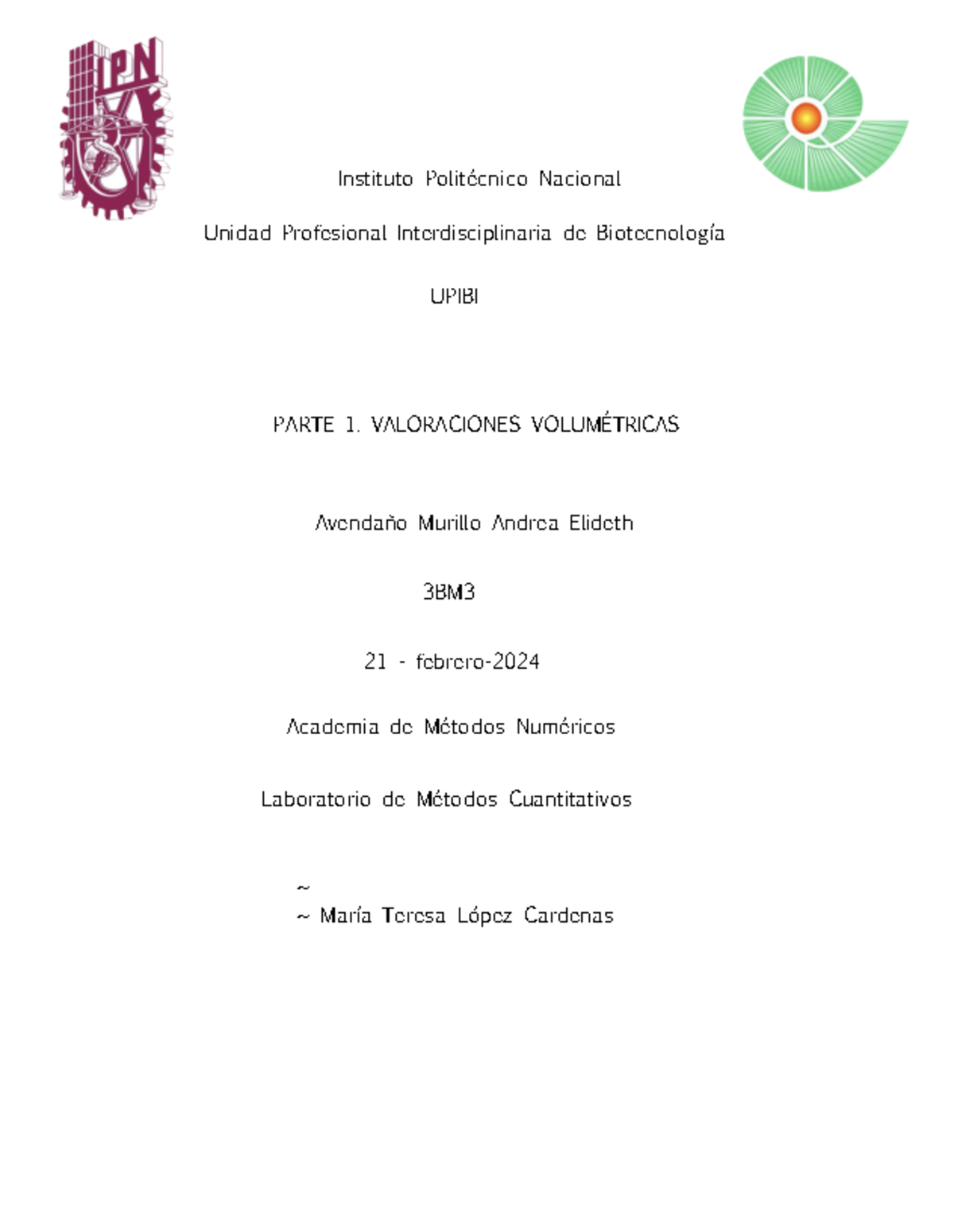 IPN

Instituto Politécnico Nacional

Unidad Profesional Interdisciplinaria de Biotecnología

UPIBI

PARTE 1. VALORACIONES VOLUMÉTRICAS

Avendaño Murillo Andrea Elideth

3BM3

21 - febrero-2024

Academia de Métodos Numéricos

Laboratorio de Métodos Cuantitativos

~
~ María Teresa López Cardenas